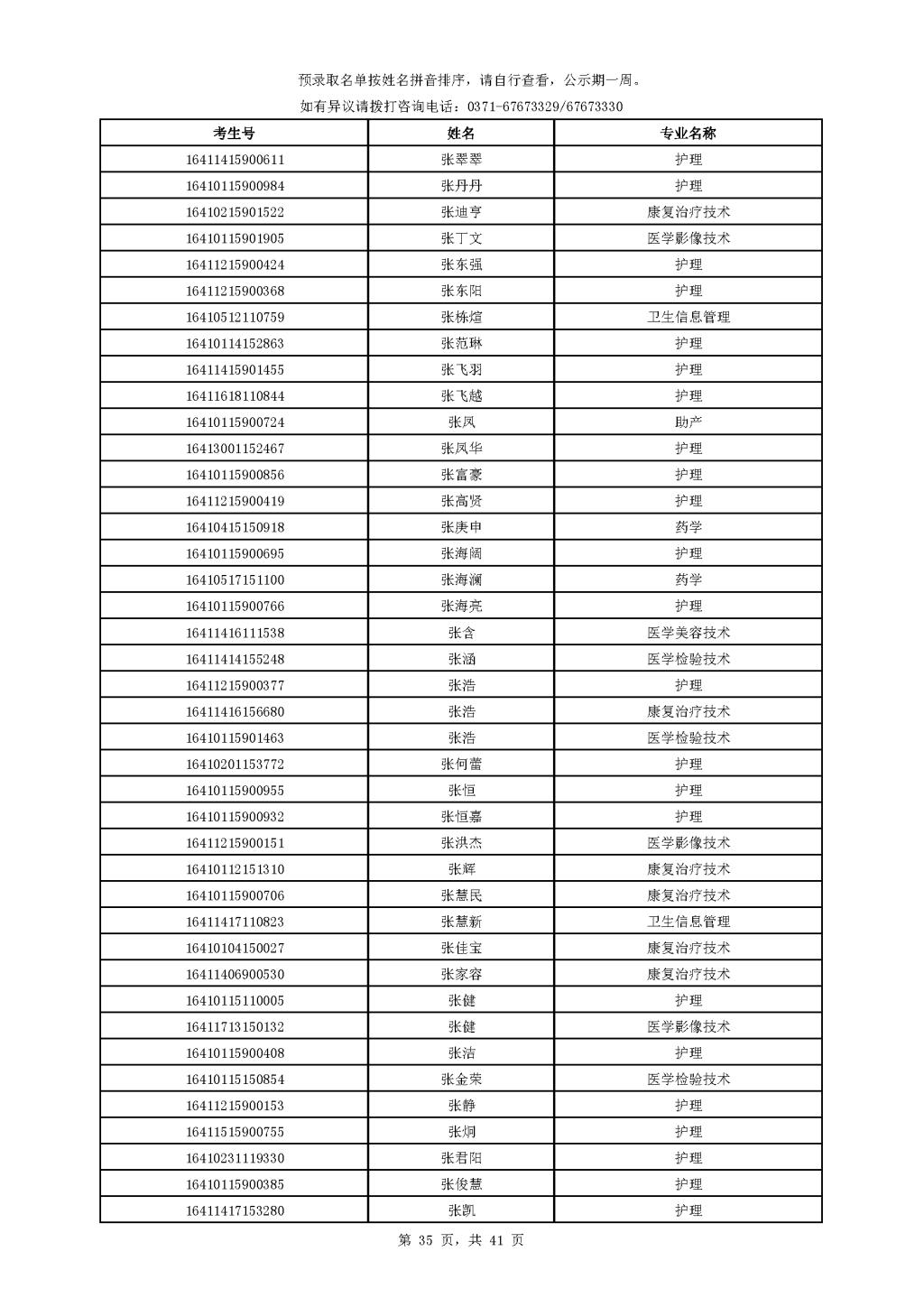 预录取名单按姓名拼音排序，请自行查看，公示期一周。

如有异议请拨打咨询电话：0371-67673329/67673330

| 考生号 | 姓名 | 专业名称 |
|---|---|---|
| 16411415900611 | 张翠翠 | 护理 |
| 16410115900984 | 张丹丹 | 护理 |
| 16410215901522 | 张迪亨 | 康复治疗技术 |
| 16410115901905 | 张丁文 | 医学影像技术 |
| 16411215900424 | 张东强 | 护理 |
| 16411215900368 | 张东阳 | 护理 |
| 16410512110759 | 张栋煊 | 卫生信息管理 |
| 16410114152863 | 张范琳 | 护理 |
| 16411415901455 | 张飞羽 | 护理 |
| 16411618110844 | 张飞越 | 护理 |
| 16410115900724 | 张凤 | 助产 |
| 16413001152467 | 张凤华 | 护理 |
| 16410115900856 | 张富豪 | 护理 |
| 16411215900419 | 张高贤 | 护理 |
| 16410415150918 | 张庚申 | 药学 |
| 16410115900695 | 张海阔 | 护理 |
| 16410517151100 | 张海澜 | 药学 |
| 16410115900766 | 张海亮 | 护理 |
| 16411416111538 | 张含 | 医学美容技术 |
| 16411414155248 | 张涵 | 医学检验技术 |
| 16411215900377 | 张浩 | 护理 |
| 16411416156680 | 张浩 | 康复治疗技术 |
| 16410115901463 | 张浩 | 医学检验技术 |
| 16410201153772 | 张何蕾 | 护理 |
| 16410115900955 | 张恒 | 护理 |
| 16410115900932 | 张恒嘉 | 护理 |
| 16411215900151 | 张洪杰 | 医学影像技术 |
| 16410112151310 | 张辉 | 康复治疗技术 |
| 16410115900706 | 张慧民 | 康复治疗技术 |
| 16411417110823 | 张慧新 | 卫生信息管理 |
| 16410104150027 | 张佳宝 | 康复治疗技术 |
| 16411406900530 | 张家容 | 康复治疗技术 |
| 16410115110005 | 张健 | 护理 |
| 16411713150132 | 张健 | 医学影像技术 |
| 16410115900408 | 张洁 | 护理 |
| 16410115150854 | 张金荣 | 医学检验技术 |
| 16411215900153 | 张静 | 护理 |
| 16411515900755 | 张炯 | 护理 |
| 16410231119330 | 张君阳 | 护理 |
| 16410115900385 | 张俊慧 | 护理 |
| 16411417153280 | 张凯 | 护理 |

第 35 页，共 41 页